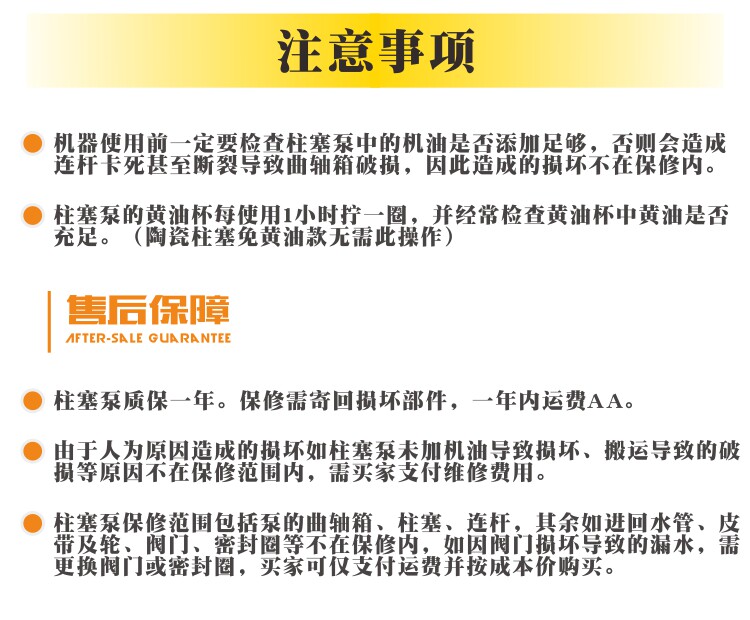 注意事项

机器使用前一定要检查柱塞泵中的机油是否添加足够，否则会造成连杆卡死甚至断裂导致曲轴箱破损，因此造成的损坏不在保修内。

柱塞泵的黄油杯每使用1小时拧一圈，并经常检查黄油杯中黄油是否充足。（陶瓷柱塞免黄油款无需此操作）

售后保障
AFTER-SALE GUARANTEE

柱塞泵质保一年。保修需寄回损坏部件，一年内运费AA。

由于人为原因造成的损坏如柱塞泵未加机油导致损坏、搬运导致的破损等原因不在保修范围内，需买家支付维修费用。

柱塞泵保修范围包括泵的曲轴箱、柱塞、连杆，其余如进回水管、皮带及轮、阀门、密封圈等不在保修内，如因阀门损坏导致的漏水，需更换阀门或密封圈，买家可仅支付运费并按成本价购买。